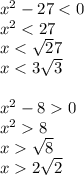 $x^2 - 27 < 0$
$x^2 < 27$
$x < \sqrt{2}7$
$x < 3\sqrt{3}$

$x^2 - 8 > 0$
$x^2 > 8$
$x > \sqrt{8}$
$x > 2\sqrt{2}$